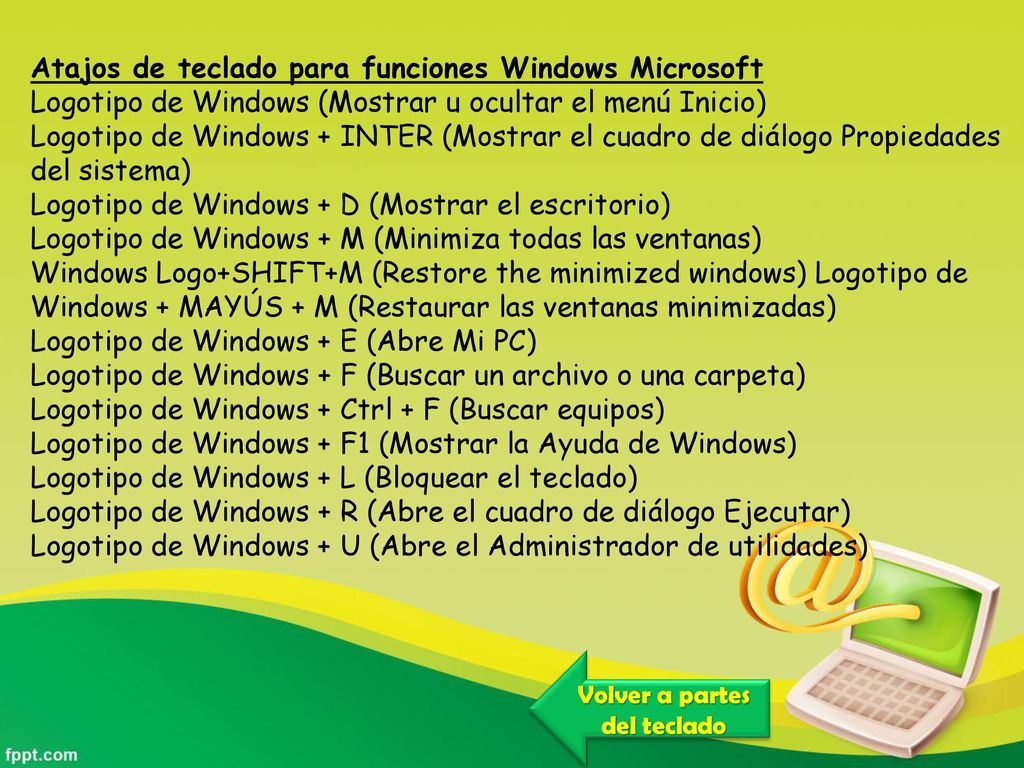 Atajos de teclado para funciones Windows Microsoft
Logotipo de Windows (Mostrar u ocultar el menú Inicio)
Logotipo de Windows + INTER (Mostrar el cuadro de diálogo Propiedades del sistema)
Logotipo de Windows + D (Mostrar el escritorio)
Logotipo de Windows + M (Minimiza todas las ventanas)
Windows Logo+SHIFT+M (Restore the minimized windows) Logotipo de Windows + MAYÚS + M (Restaurar las ventanas minimizadas)
Logotipo de Windows + E (Abre Mi PC)
Logotipo de Windows + F (Buscar un archivo o una carpeta)
Logotipo de Windows + Ctrl + F (Buscar equipos)
Logotipo de Windows + F1 (Mostrar la Ayuda de Windows)
Logotipo de Windows + L (Bloquear el teclado)
Logotipo de Windows + R (Abre el cuadro de diálogo Ejecutar)
Logotipo de Windows + U (Abre el Administrador de utilidades)

Volver a partes del teclado

fppt.com